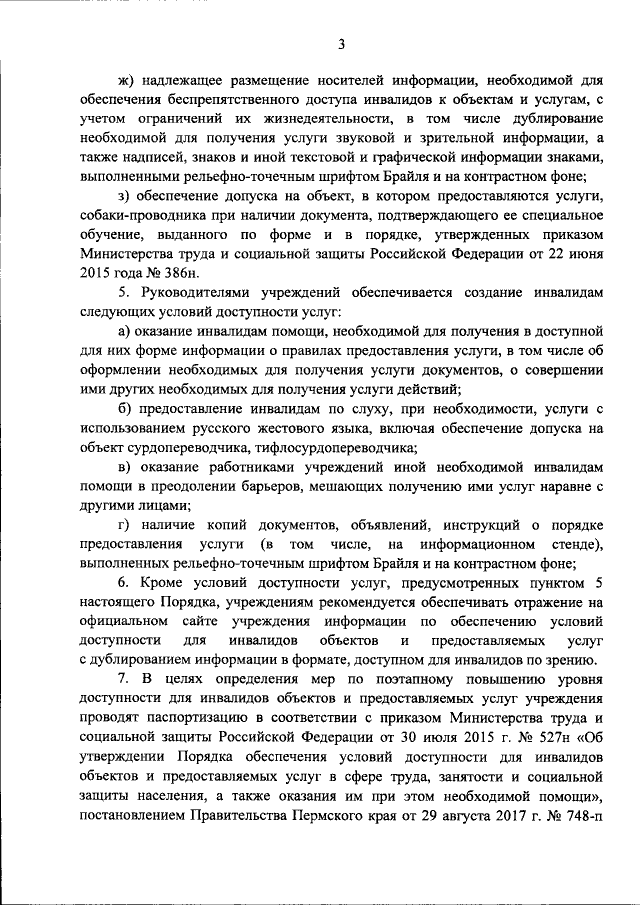 3

ж) надлежащее размещение носителей информации, необходимой для обеспечения беспрепятственного доступа инвалидов к объектам и услугам, с учетом ограничений их жизнедеятельности, в том числе дублирование необходимой для получения услуги звуковой и зрительной информации, а также надписей, знаков и иной текстовой и графической информации знаками, выполненными рельефно-точечным шрифтом Брайля и на контрастном фоне;

з) обеспечение допуска на объект, в котором предоставляются услуги, собаки-проводника при наличии документа, подтверждающего ее специальное обучение, выданного по форме и в порядке, утвержденных приказом Министерства труда и социальной защиты Российской Федерации от 22 июня 2015 года № 386н.

5. Руководителями учреждений обеспечивается создание инвалидам следующих условий доступности услуг:

а) оказание инвалидам помощи, необходимой для получения в доступной для них форме информации о правилах предоставления услуги, в том числе об оформлении необходимых для получения услуги документов, о совершении ими других необходимых для получения услуги действий;

б) предоставление инвалидам по слуху, при необходимости, услуги с использованием русского жестового языка, включая обеспечение допуска на объект сурдопереводчика, тифлосурдопереводчика;

в) оказание работниками учреждений иной необходимой инвалидам помощи в преодолении барьеров, мешающих получению ими услуг наравне с другими лицами;

г) наличие копий документов, объявлений, инструкций о порядке предоставления услуги (в том числе, на информационном стенде), выполненных рельефно-точечным шрифтом Брайля и на контрастном фоне;

6. Кроме условий доступности услуг, предусмотренных пунктом 5 настоящего Порядка, учреждениям рекомендуется обеспечивать отражение на официальном сайте учреждения информации по обеспечению условий доступности для инвалидов объектов и предоставляемых услуг с дублированием информации в формате, доступном для инвалидов по зрению.

7. В целях определения мер по поэтапному повышению уровня доступности для инвалидов объектов и предоставляемых услуг учреждения проводят паспортизацию в соответствии с приказом Министерства труда и социальной защиты Российской Федерации от 30 июля 2015 г. № 527н «Об утверждении Порядка обеспечения условий доступности для инвалидов объектов и предоставляемых услуг в сфере труда, занятости и социальной защиты населения, а также оказания им при этом необходимой помощи», постановлением Правительства Пермского края от 29 августа 2017 г. № 748-п